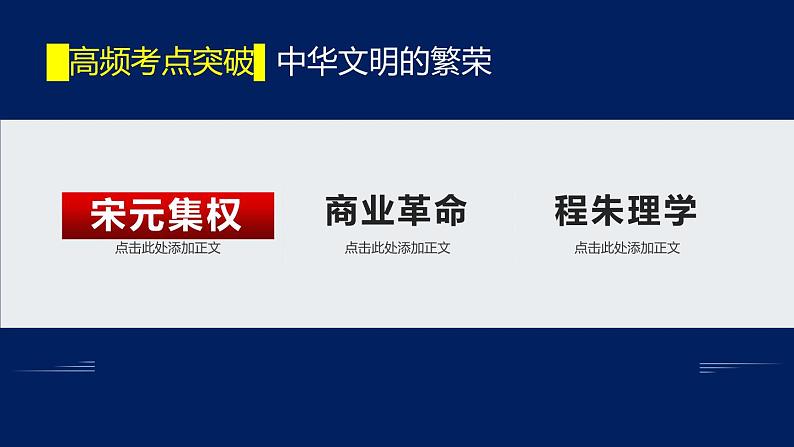 高频考点突破 中华文明的繁荣

宋元集权
点击此处添加正文

商业革命
点击此处添加正文

程朱理学
点击此处添加正文